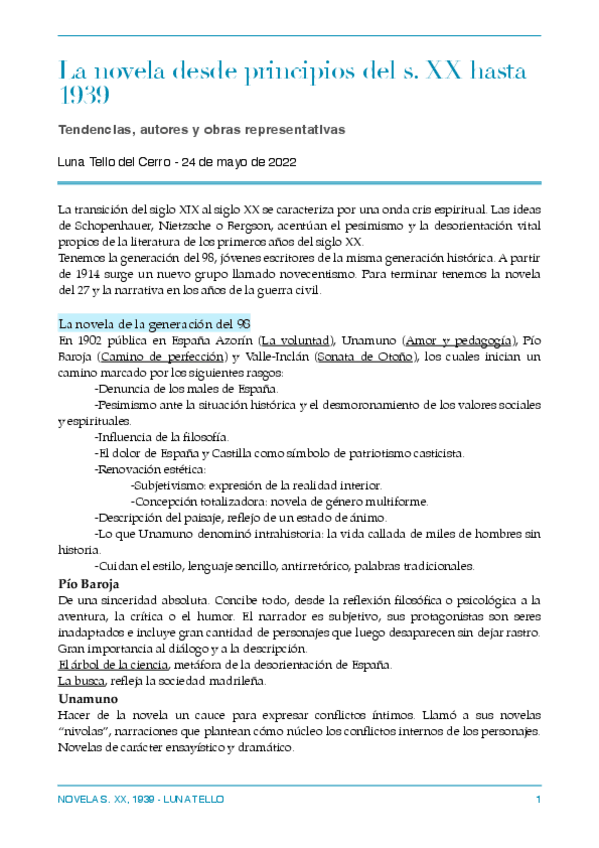 La novela desde principios del s. XX hasta 1939

Tendencias, autores y obras representativas

Luna Tello del Cerro - 24 de mayo de 2022

La transición del siglo XIX al siglo XX se caracteriza por una onda cris espiritual. Las ideas de Schopenhauer, Nietzsche o Bergson, acentúan el pesimismo y la desorientación vital propios de la literatura de los primeros años del siglo XX.
Tenemos la generación del 98, jóvenes escritores de la misma generación histórica. A partir de 1914 surge un nuevo grupo llamado novecentismo. Para terminar tenemos la novela del 27 y la narrativa en los años de la guerra civil.

La novela de la generación del 98
En 1902 pública en España Azorín (La voluntad), Unamuno (Amor y pedagogía), Pío Baroja (Camino de perfección) y Valle-Inclán (Sonata de Otoño), los cuales inician un camino marcado por los siguientes rasgos:
-Denuncia de los males de España.
-Pesimismo ante la situación histórica y el desmoronamiento de los valores sociales y espirituales.
-Influencia de la filosofía.
-El dolor de España y Castilla como símbolo de patriotismo casticista.
-Renovación estética:
-Subjetivismo: expresión de la realidad interior.
-Concepción totalizadora: novela de género multiforme.
-Descripción del paisaje, reflejo de un estado de ánimo.
-Lo que Unamuno denominó intrahistoria: la vida callada de miles de hombres sin historia.
-Cuidan el estilo, lenguaje sencillo, antirretórico, palabras tradicionales.
Pío Baroja
De una sinceridad absoluta. Concibe todo, desde la reflexión filosófica o psicológica a la aventura, la crítica o el humor. El narrador es subjetivo, sus protagonistas son seres inadaptados e incluye gran cantidad de personajes que luego desaparecen sin dejar rastro. Gran importancia al diálogo y a la descripción.
El árbol de la ciencia, metáfora de la desorientación de España.
La busca, refleja la sociedad madrileña.
Unamuno
Hacer de la novela un cauce para expresar conflictos íntimos. Llamó a sus novelas "nivolas", narraciones que plantean cómo núcleo los conflictos internos de los personajes. Novelas de carácter ensayístico y dramático.

NOVELA S. XX, 1939 - LUNA TELLO 1